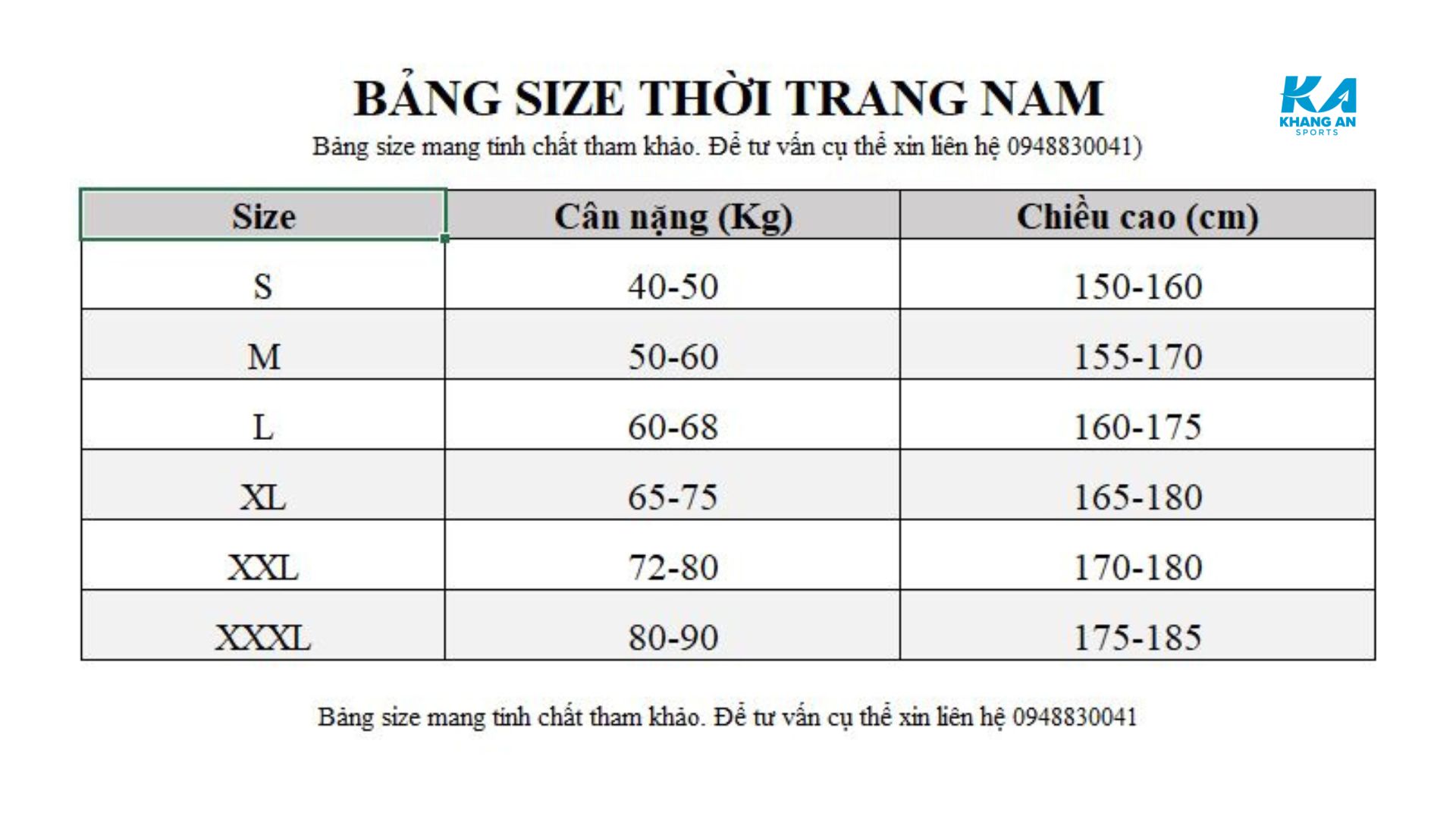 BẢNG SIZE THỜI TRANG NAM

KA
KHANG AN
SPORTS

Bảng size mang tính chất tham khảo. Để tư vấn cụ thể xin liên hệ 0948830041)

| Size | Cân nặng (Kg) | Chiều cao (cm) |
|---|---|---|
| S | 40-50 | 150-160 |
| M | 50-60 | 155-170 |
| L | 60-68 | 160-175 |
| XL | 65-75 | 165-180 |
| XXL | 72-80 | 170-180 |
| XXXL | 80-90 | 175-185 |

Bảng size mang tính chất tham khảo. Để tư vấn cụ thể xin liên hệ 0948830041